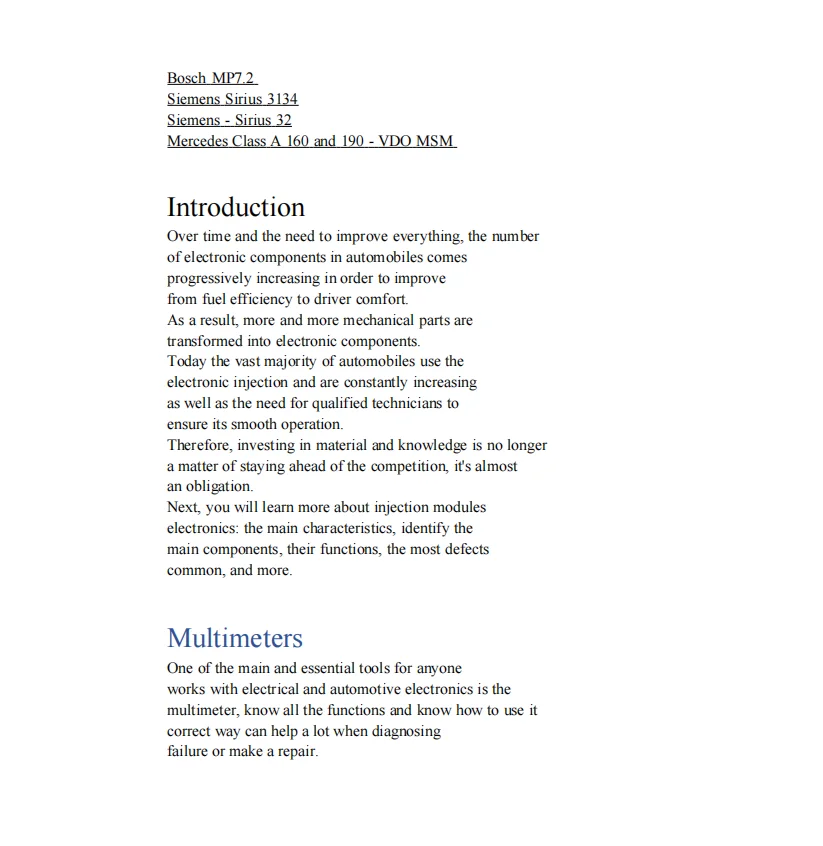 Bosch MP7.2
Siemens Sirius 3134
Siemens - Sirius 32
Mercedes Class A 160 and 190 - VDO MSM

Introduction

Over time and the need to improve everything, the number of electronic components in automobiles comes progressively increasing in order to improve from fuel efficiency to driver comfort. As a result, more and more mechanical parts are transformed into electronic components. Today the vast majority of automobiles use the electronic injection and are constantly increasing as well as the need for qualified technicians to ensure its smooth operation. Therefore, investing in material and knowledge is no longer a matter of staying ahead of the competition, it's almost an obligation. Next, you will learn more about injection modules electronics: the main characteristics, identify the main components, their functions, the most defects common, and more.

Multimeters

One of the main and essential tools for anyone works with electrical and automotive electronics is the multimeter, know all the functions and know how to use it correct way can help a lot when diagnosing failure or make a repair.